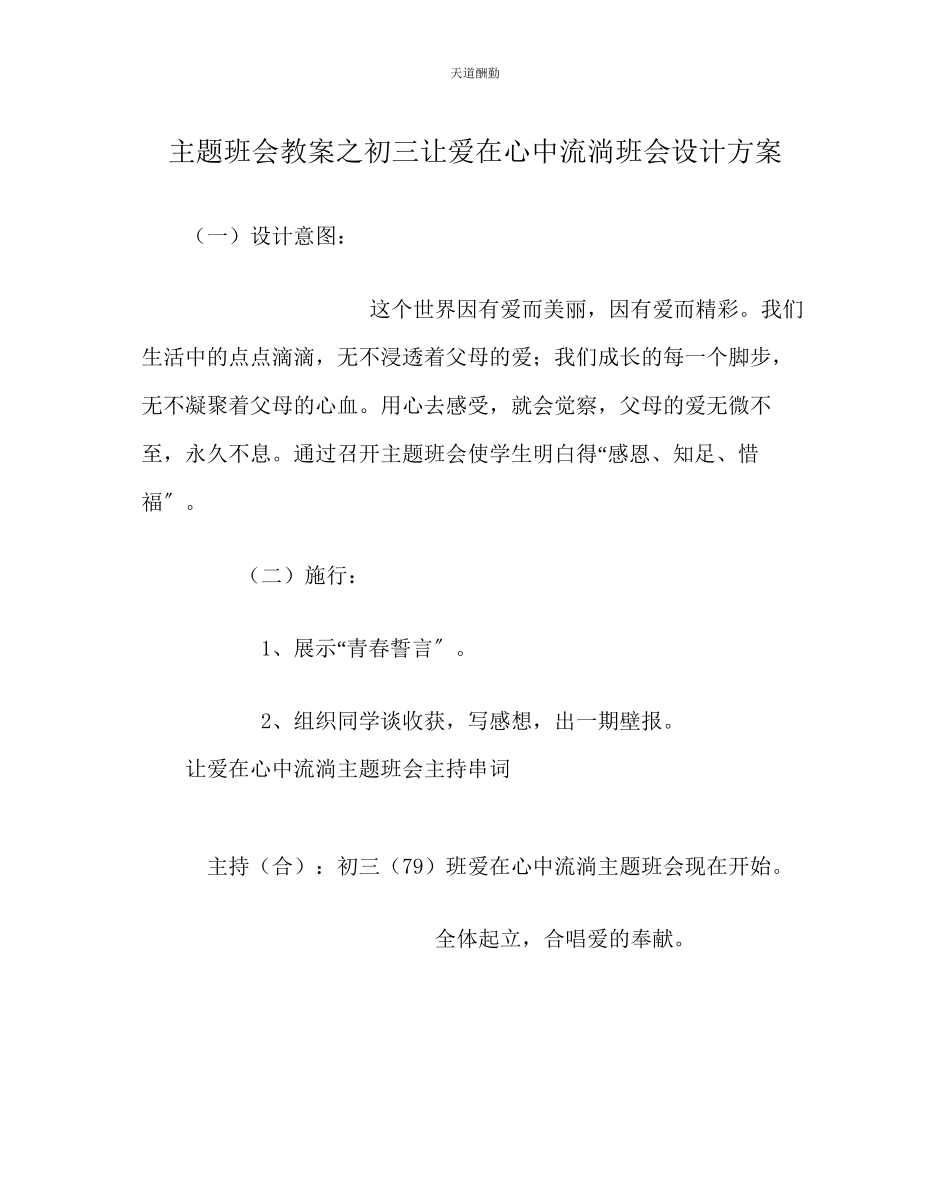 天道酬勤

主题班会教案之初三让爱在心中流淌班会设计方案

（一）设计意图：

这个世界因有爱而美丽，因有爱而精彩。我们生活中的点点滴滴，无不浸透着父母的爱；我们成长的每一个脚步，无不凝聚着父母的心血。用心去感受，就会觉察，父母的爱无微不至，永久不息。通过召开主题班会使学生明白得“感恩、知足、惜福″。

（二）施行：

1、展示“青春誓言″。

2、组织同学谈收获，写感想，出一期壁报。

让爱在心中流淌主题班会主持串词

主持（合）：初三（79）班爱在心中流淌主题班会现在开始。

全体起立，合唱爱的奉献。